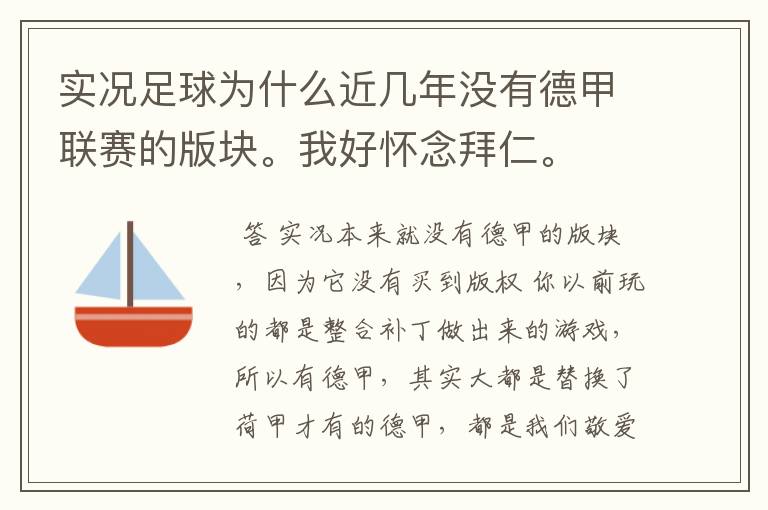 实况足球为什么近几年没有德甲联赛的版块。我好怀念拜仁。

答 实况本来就没有德甲的版块，因为它没有买到版权 你以前玩的都是整合补丁做出来的游戏，所以有德甲，其实大都是替换了荷甲才有的德甲，都是我们敬爱